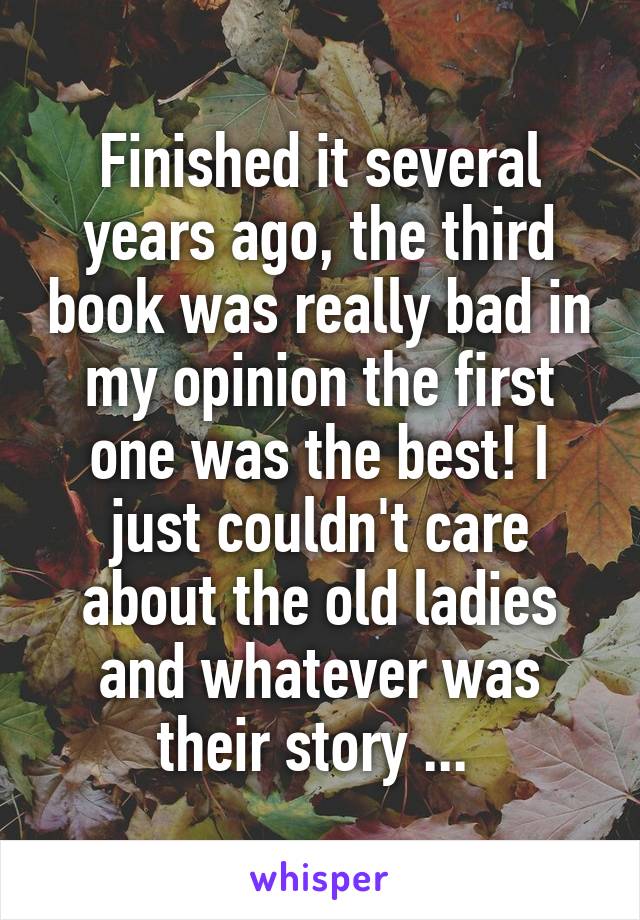 Finished it several years ago, the third book was really bad in my opinion the first one was the best! I just couldn't care about the old ladies and whatever was their story ...

whisper